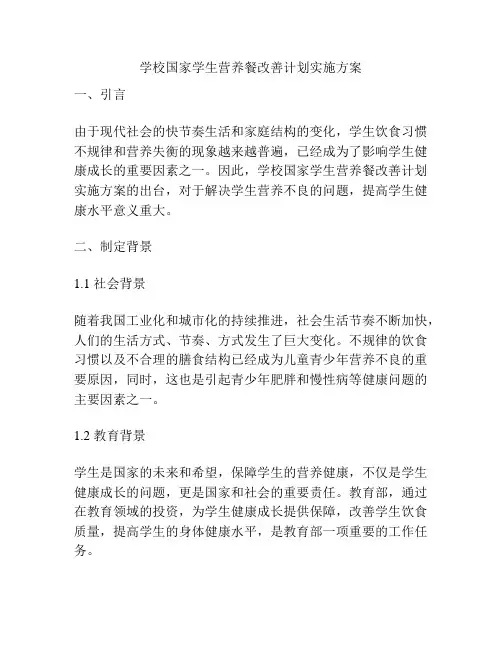 学校国家学生营养餐改善计划实施方案

一、引言

由于现代社会的快节奏生活和家庭结构的变化，学生饮食习惯不规律和营养失衡的现象越来越普遍，已经成为了影响学生健康成长的重要因素之一。因此，学校国家学生营养餐改善计划实施方案的出台，对于解决学生营养不良的问题，提高学生健康水平意义重大。

二、制定背景

1.1 社会背景

随着我国工业化和城市化的持续推进，社会生活节奏不断加快，人们的生活方式、节奏、方式发生了巨大变化。不规律的饮食习惯以及不合理的膳食结构已经成为儿童青少年营养不良的重要原因，同时，这也是引起青少年肥胖和慢性病等健康问题的主要因素之一。

1.2 教育背景

学生是国家的未来和希望，保障学生的营养健康，不仅是学生健康成长的问题，更是国家和社会的重要责任。教育部，通过在教育领域的投资，为学生健康成长提供保障，改善学生饮食质量，提高学生的身体健康水平，是教育部一项重要的工作任务。